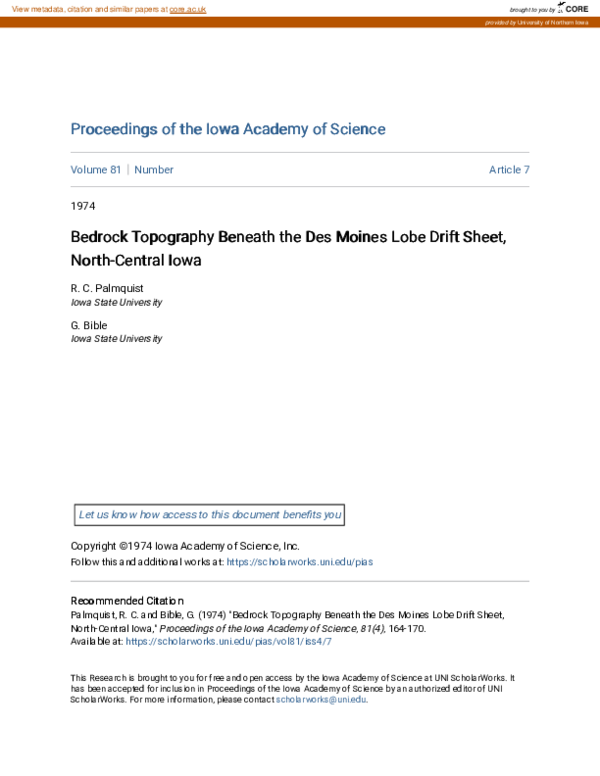 View metadata, citation and similar papers at core.ac.uk

brought to you by CORE

provided by University of Northern Iowa

Proceedings of the Iowa Academy of Science

Volume 81 | Number

Article 7

1974

Bedrock Topography Beneath the Des Moines Lobe Drift Sheet, North-Central Iowa

R. C. Palmquist
Iowa State University

G. Bible
Iowa State University

Let us know how access to this document benefits you

Copyright ©1974 Iowa Academy of Science, Inc.
Follow this and additional works at: https://scholarworks.uni.edu/pias

Recommended Citation
Palmquist, R. C. and Bible, G. (1974) "Bedrock Topography Beneath the Des Moines Lobe Drift Sheet, North-Central Iowa," Proceedings of the Iowa Academy of Science, 81(4), 164-170.
Available at: https://scholarworks.uni.edu/pias/vol81/iss4/7

This Research is brought to you for free and open access by the Iowa Academy of Science at UNI ScholarWorks. It has been accepted for inclusion in Proceedings of the Iowa Academy of Science by an authorized editor of UNI ScholarWorks. For more information, please contact scholarworks@uni.edu.